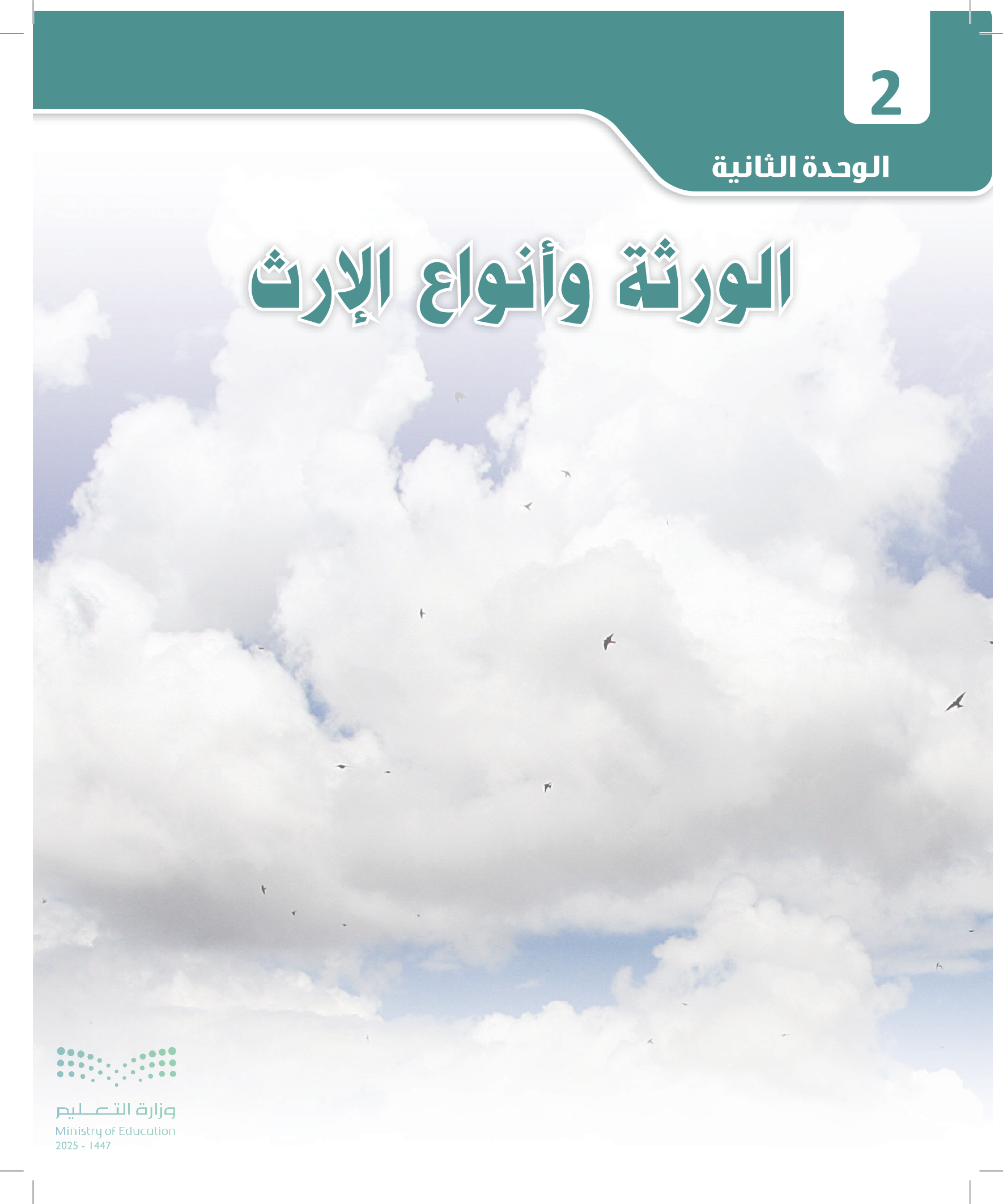 2

الوحدة الثانية

الورثة وأنواع الإرث

وزارة التعليم
Ministry of Education
2025 - 1447